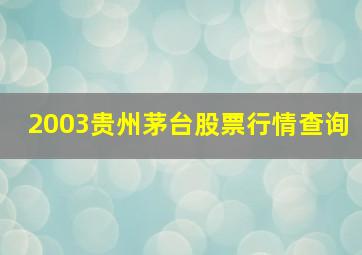 2003贵州茅台股票行情查询